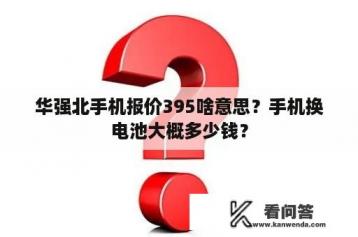 华强北手机报价395啥意思？手机换电池大概多少钱？

看问答
www.kanwenda.com